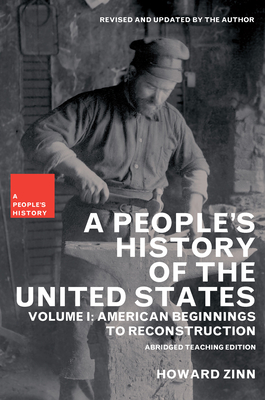 REVISED AND UPDATED BY THE AUTHOR

A PEOPLE'S HISTORY

A PEOPLE'S HISTORY OF THE UNITED STATES

VOLUME I: AMERICAN BEGINNINGS TO RECONSTRUCTION

ABRIDGED TEACHING EDITION

HOWARD ZINN